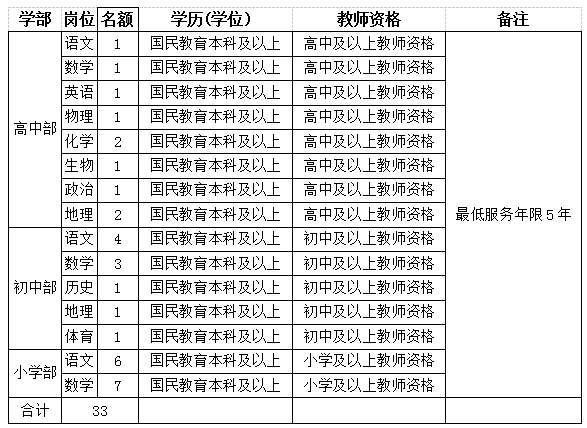 | 学部 | 岗位 | 名额 | 学历(学位) | 教师资格 | 备注 |
|---|---|---|---|---|---|
| 高中部 | 语文 | 1 | 国民教育本科及以上 | 高中及以上教师资格 | 最低服务年限5年 |
| | 数学 | 1 | 国民教育本科及以上 | 高中及以上教师资格 | |
| | 英语 | 1 | 国民教育本科及以上 | 高中及以上教师资格 | |
| | 物理 | 1 | 国民教育本科及以上 | 高中及以上教师资格 | |
| | 化学 | 2 | 国民教育本科及以上 | 高中及以上教师资格 | |
| | 生物 | 1 | 国民教育本科及以上 | 高中及以上教师资格 | |
| | 政治 | 1 | 国民教育本科及以上 | 高中及以上教师资格 | |
| | 地理 | 2 | 国民教育本科及以上 | 高中及以上教师资格 | |
| 初中部 | 语文 | 4 | 国民教育本科及以上 | 初中及以上教师资格 | |
| | 数学 | 3 | 国民教育本科及以上 | 初中及以上教师资格 | |
| | 历史 | 1 | 国民教育本科及以上 | 初中及以上教师资格 | |
| | 地理 | 1 | 国民教育本科及以上 | 初中及以上教师资格 | |
| | 体育 | 1 | 国民教育本科及以上 | 初中及以上教师资格 | |
| 小学部 | 语文 | 6 | 国民教育本科及以上 | 小学及以上教师资格 | |
| | 数学 | 7 | 国民教育本科及以上 | 小学及以上教师资格 | |
| 合计 | 33 | | | | |